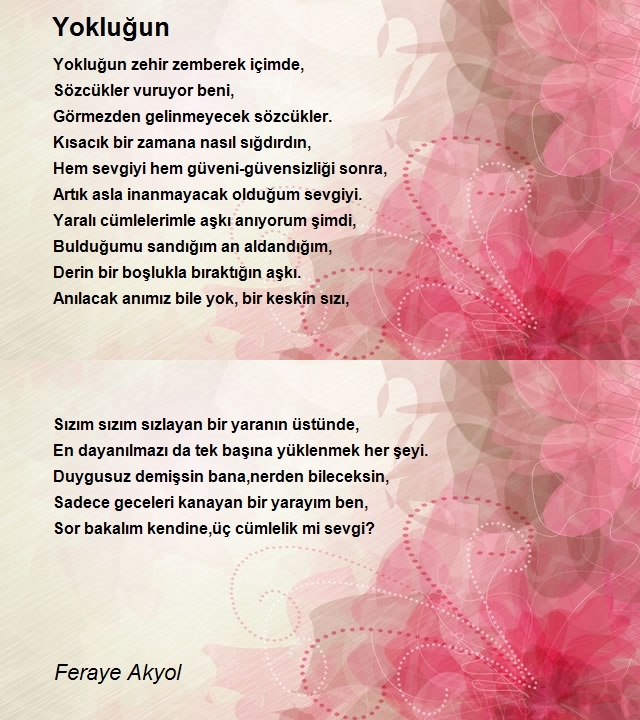 Yokluğun

Yokluğun zehir zemberek içimde,
Sözcükler vuruyor beni,
Görmezden gelinmeyecek sözcükler.
Kısacık bir zamana nasıl sığdırdın,
Hem sevgiyi hem güveni-güvensizliği sonra,
Artık asla inanmayacak olduğum sevgiyi.
Yaralı cümlelerimle aşkı anıyorum şimdi,
Bulduğumu sandığım an aldandığım,
Derin bir boşlukla bıraktığın aşkı.
Anılacak anımız bile yok, bir keskin sızı,

Sızım sızım sızlayan bir yaranın üstünde,
En dayanılmazı da tek başına yüklenmek her şeyi.
Duygusuz demişsin bana,nerden bileceksin,
Sadece geceleri kanayan bir yarayım ben,
Sor bakalım kendine,üç cümlelik mi sevgi?

Feraye Akyol